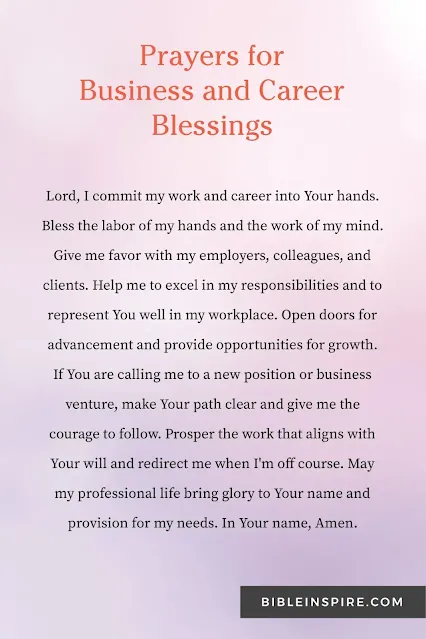 Prayers for Business and Career Blessings

Lord, I commit my work and career into Your hands. Bless the labor of my hands and the work of my mind. Give me favor with my employers, colleagues, and clients. Help me to excel in my responsibilities and to represent You well in my workplace. Open doors for advancement and provide opportunities for growth. If You are calling me to a new position or business venture, make Your path clear and give me the courage to follow. Prosper the work that aligns with Your will and redirect me when I'm off course. May my professional life bring glory to Your name and provision for my needs. In Your name, Amen.

BIBLEINSPIRE.COM